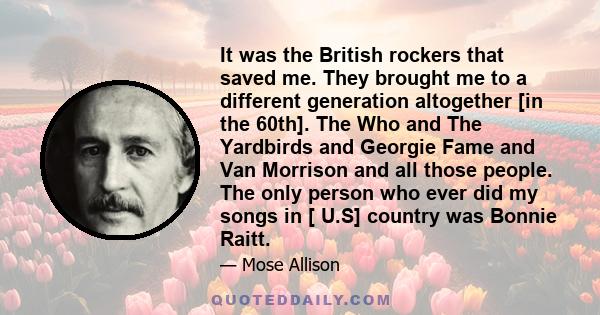 It was the British rockers that saved me. They brought me to a different generation altogether [in the 60th]. The Who and The Yardbirds and Georgie Fame and Van Morrison and all those people. The only person who ever did my songs in [ U.S] country was Bonnie Raitt.

— Mose Allison

QUOTEDDAILY.COM